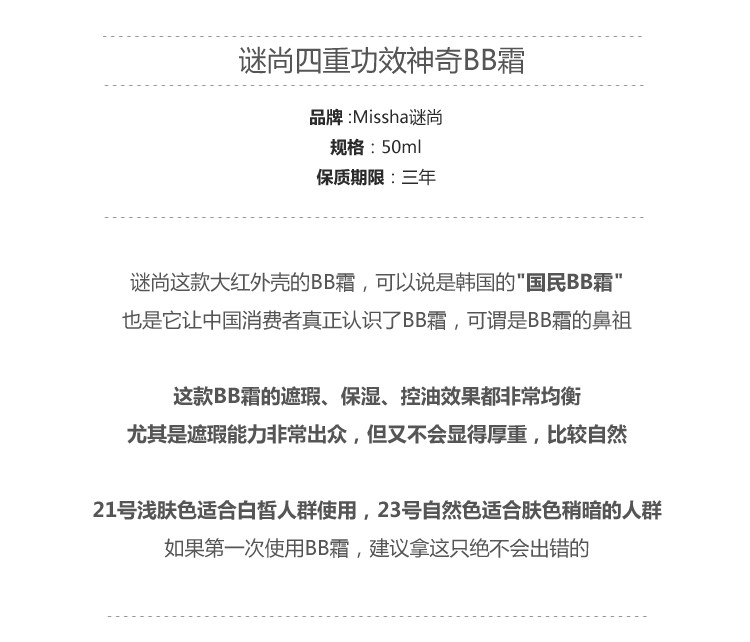 谜尚四重功效神奇BB霜

品牌 :Missha谜尚
规格：50ml
保质期限：三年

谜尚这款大红外壳的BB霜，可以说是韩国的"国民BB霜"
也是它让中国消费者真正认识了BB霜，可谓是BB霜的鼻祖

这款BB霜的遮瑕、保湿、控油效果都非常均衡
尤其是遮瑕能力非常出众，但又不会显得厚重，比较自然

21号浅肤色适合白皙人群使用，23号自然色适合肤色稍暗的人群
如果第一次使用BB霜，建议拿这只绝不会出错的